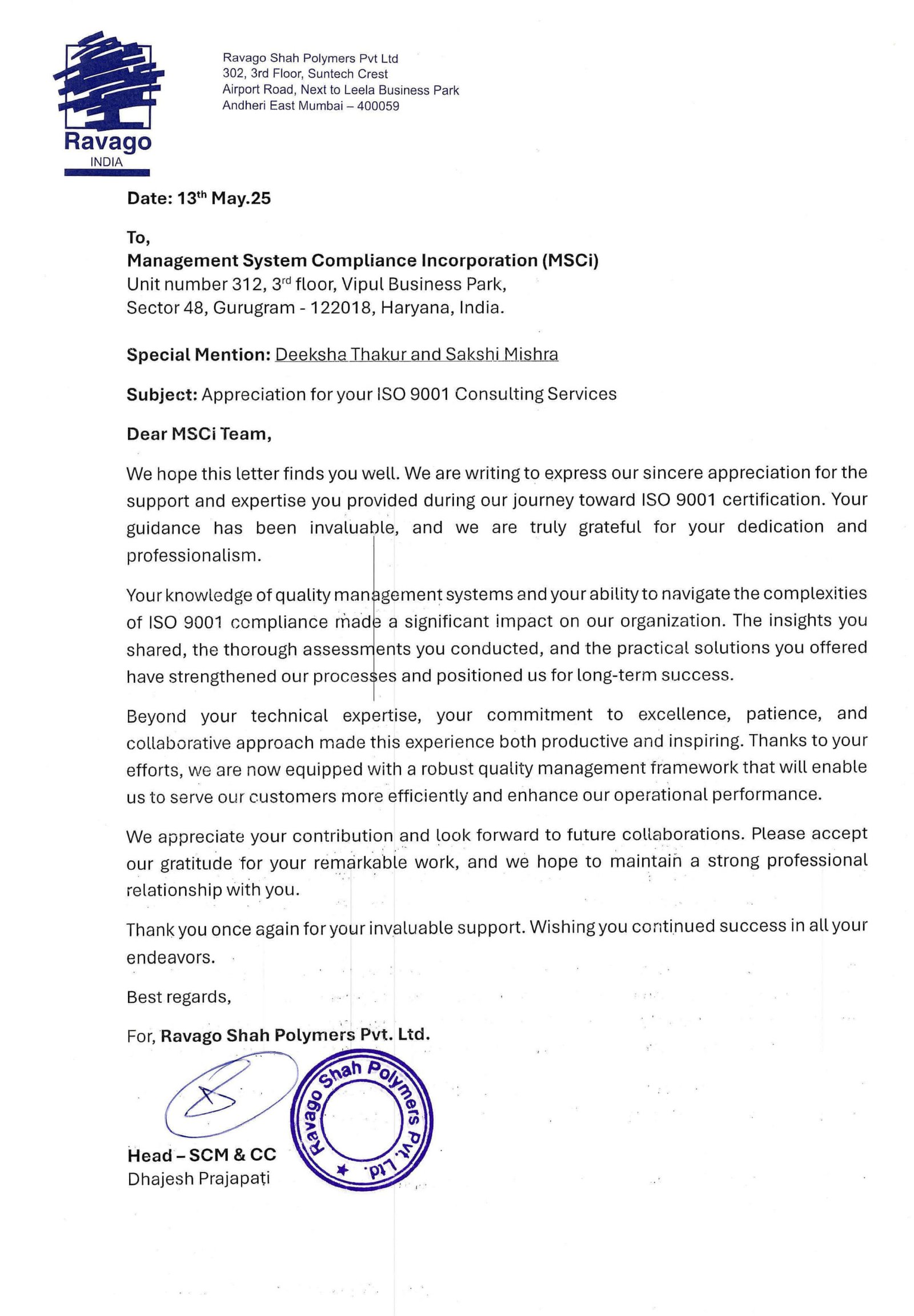 Ravago
INDIA

Ravago Shah Polymers Pvt Ltd
302, 3rd Floor, Suntech Crest
Airport Road, Next to Leela Business Park
Andheri East Mumbai – 400059

Date: 13$^{th}$ May.25

To,
Management System Compliance Incorporation (MSCi)
Unit number 312, 3$^{rd}$ floor, Vipul Business Park,
Sector 48, Gurugram - 122018, Haryana, India.

Special Mention: Deeksha Thakur and Sakshi Mishra

Subject: Appreciation for your ISO 9001 Consulting Services

Dear MSCi Team,

We hope this letter finds you well. We are writing to express our sincere appreciation for the support and expertise you provided during our journey toward ISO 9001 certification. Your guidance has been invaluable, and we are truly grateful for your dedication and professionalism.

Your knowledge of quality management systems and your ability to navigate the complexities of ISO 9001 compliance made a significant impact on our organization. The insights you shared, the thorough assessments you conducted, and the practical solutions you offered have strengthened our processes and positioned us for long-term success.

Beyond your technical expertise, your commitment to excellence, patience, and collaborative approach made this experience both productive and inspiring. Thanks to your efforts, we are now equipped with a robust quality management framework that will enable us to serve our customers more efficiently and enhance our operational performance.

We appreciate your contribution and look forward to future collaborations. Please accept our gratitude for your remarkable work, and we hope to maintain a strong professional relationship with you.

Thank you once again for your invaluable support. Wishing you continued success in all your endeavors.

Best regards,

For, Ravago Shah Polymers Pvt. Ltd.

Ravago Shah Polymers Pvt. Ltd.

Head – SCM & CC
Dhajesh Prajapati